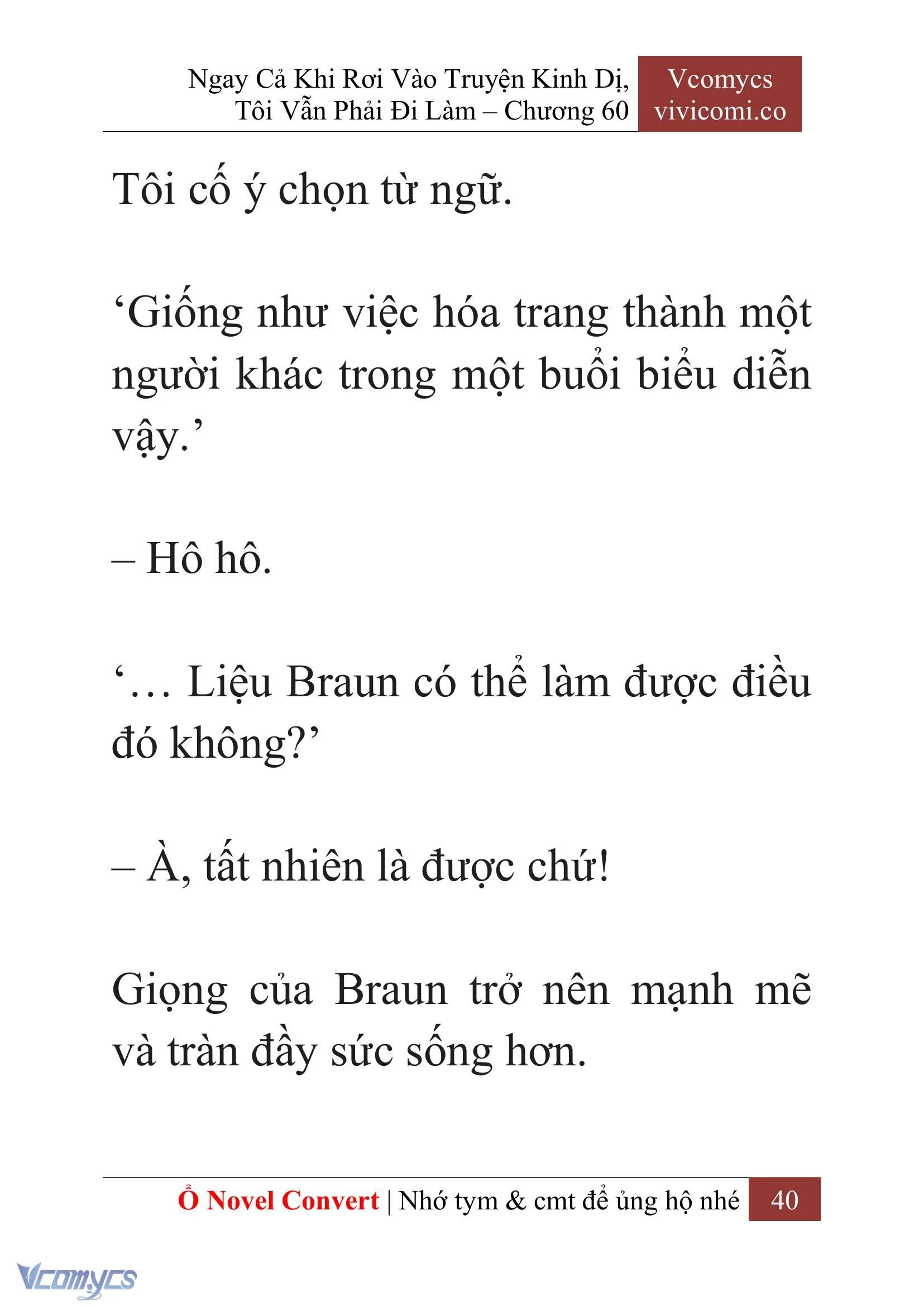 Ngay Cả Khi Rơi Vào Truyện Kinh Dị, Tôi Vẫn Phải Đi Làm – Chương 60

Vcomycs
vivicomi.co

Tôi cố ý chọn từ ngữ.

‘Giống như việc hóa trang thành một người khác trong một buổi biểu diễn vậy.’

– Hô hô.

‘… Liệu Braun có thể làm được điều đó không?’

– À, tất nhiên là được chứ!

Giọng của Braun trở nên mạnh mẽ và tràn đầy sức sống hơn.

Ổ Novel Convert | Nhớ tym & cmt để ủng hộ nhé 40

Vcomycs